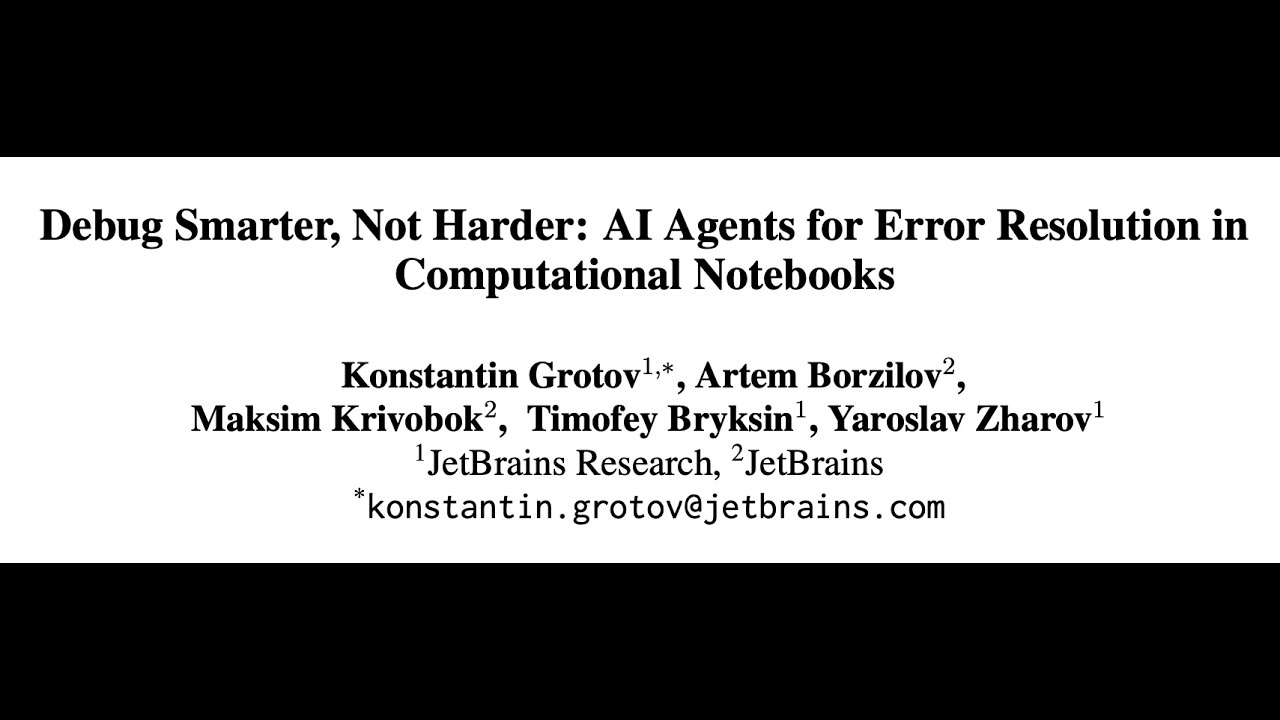 Debug Smarter, Not Harder: AI Agents for Error Resolution in Computational Notebooks

Konstantin Grotov$^{1,*}$, Artem Borzilov$^{2}$, Maksim Krivobok$^{2}$, Timofey Bryksin$^{1}$, Yaroslav Zharov$^{1}$
$^{1}$JetBrains Research, $^{2}$JetBrains
$^{*}$konstantin.grotov@jetbrains.com